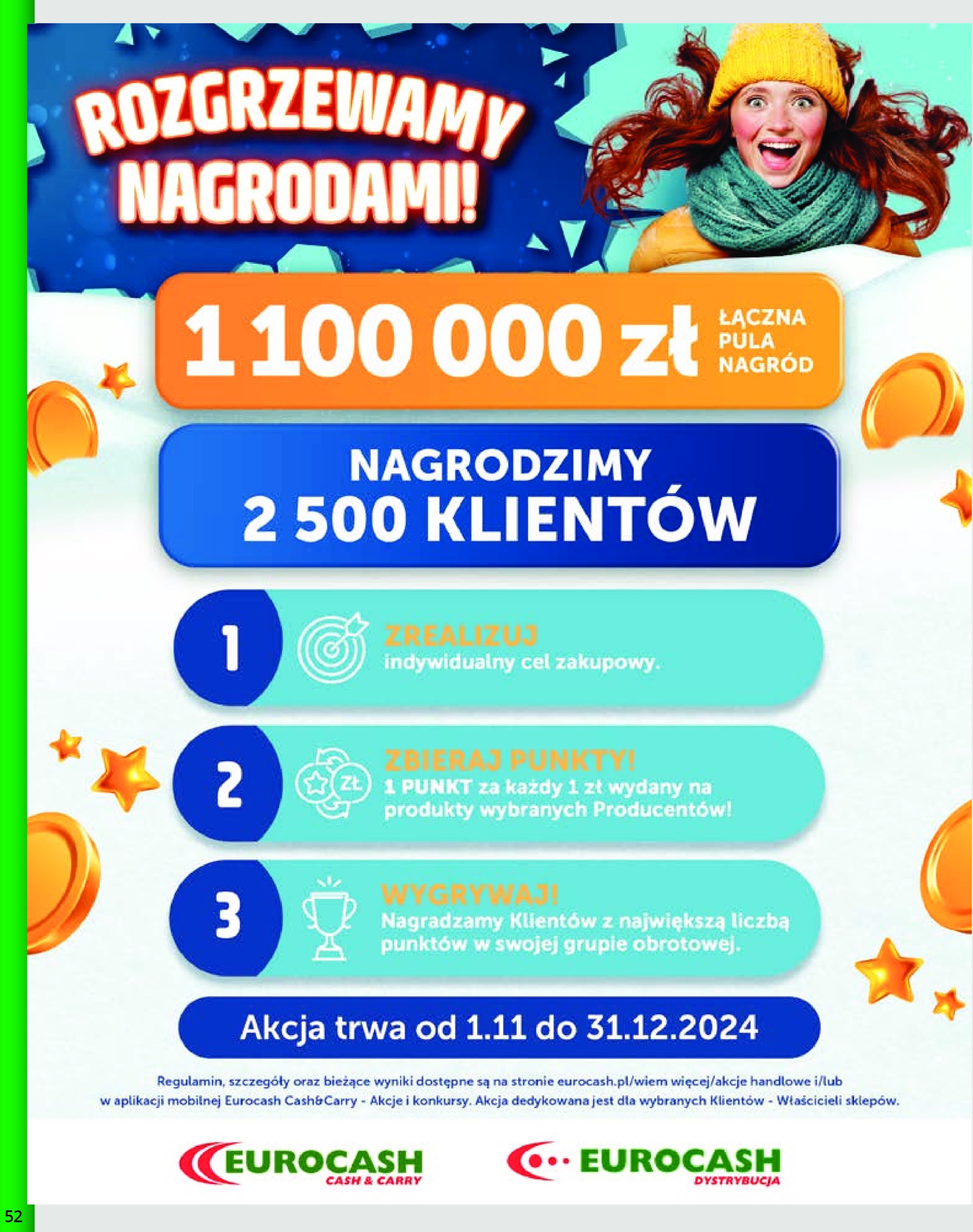 ROZGRZEWAMY NAGRODAMI!

1 100 000 zł ŁĄCZNA PULA NAGRÓD

NAGRODZIMY 2 500 KLIENTÓW

1 ZREALIZUJ indywidualny cel zakupowy.

2 ZŁ ZBIERAJ PUNKTY! 1 PUNKT za każdy 1 zł wydany na produkty wybranych Producentów!

3 WYGRYWAJ! Nagradzamy Klientów z największą liczbą punktów w swojej grupie obrotowej.

Akcja trwa od 1.11 do 31.12.2024

Regulamin, szczegóły oraz bieżące wyniki dostępne są na stronie eurocash.pl/wiem więcej/akcje handlowe i/lub w aplikacji mobilnej Eurocash Cash&Carry - Akcje i konkursy. Akcja dedykowana jest dla wybranych Klientów - Właścicieli sklepów.

EUROCASH CASH & CARRY

EUROCASH DYSTRYBUCJA

52